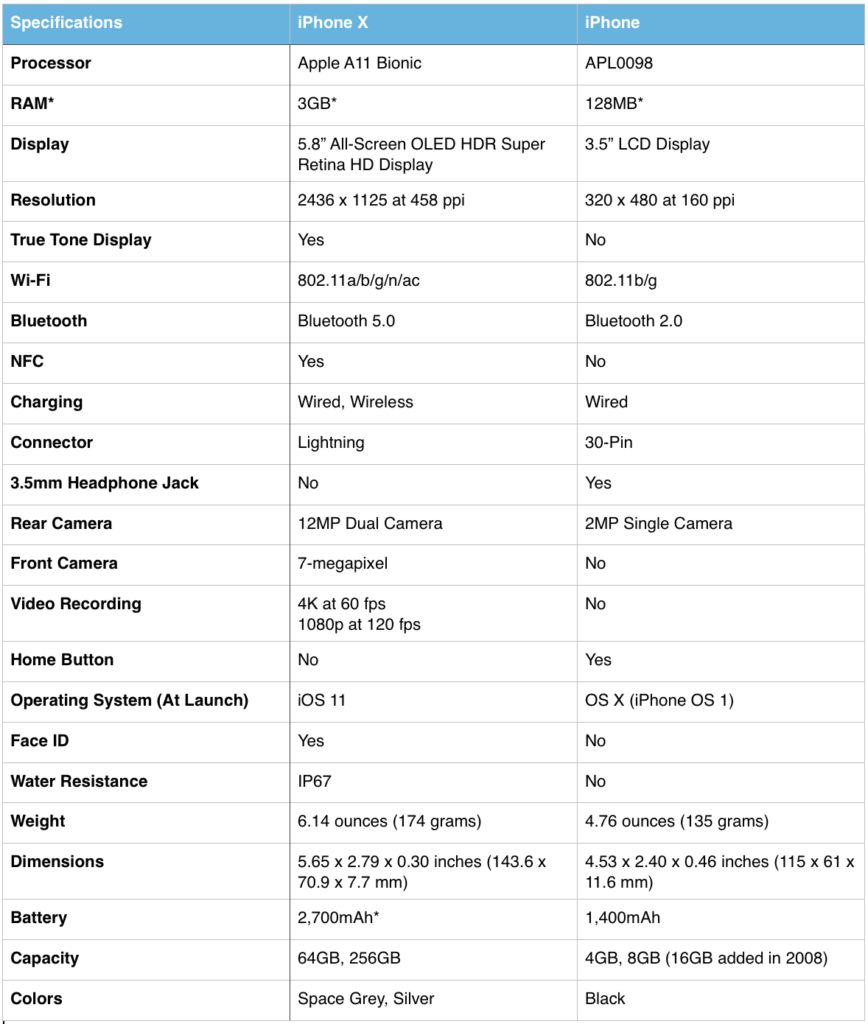 | Specifications | iPhone X | iPhone |
|---|---|---|
| Processor | Apple A11 Bionic | APL0098 |
| RAM* | 3GB* | 128MB* |
| Display | 5.8” All-Screen OLED HDR Super Retina HD Display | 3.5” LCD Display |
| Resolution | 2436 x 1125 at 458 ppi | 320 x 480 at 160 ppi |
| True Tone Display | Yes | No |
| Wi-Fi | 802.11a/b/g/n/ac | 802.11b/g |
| Bluetooth | Bluetooth 5.0 | Bluetooth 2.0 |
| NFC | Yes | No |
| Charging | Wired, Wireless | Wired |
| Connector | Lightning | 30-Pin |
| 3.5mm Headphone Jack | No | Yes |
| Rear Camera | 12MP Dual Camera | 2MP Single Camera |
| Front Camera | 7-megapixel | No |
| Video Recording | 4K at 60 fps 1080p at 120 fps | No |
| Home Button | No | Yes |
| Operating System (At Launch) | iOS 11 | OS X (iPhone OS 1) |
| Face ID | Yes | No |
| Water Resistance | IP67 | No |
| Weight | 6.14 ounces (174 grams) | 4.76 ounces (135 grams) |
| Dimensions | 5.65 x 2.79 x 0.30 inches (143.6 x 70.9 x 7.7 mm) | 4.53 x 2.40 x 0.46 inches (115 x 61 x 11.6 mm) |
| Battery | 2,700mAh* | 1,400mAh |
| Capacity | 64GB, 256GB | 4GB, 8GB (16GB added in 2008) |
| Colors | Space Grey, Silver | Black |